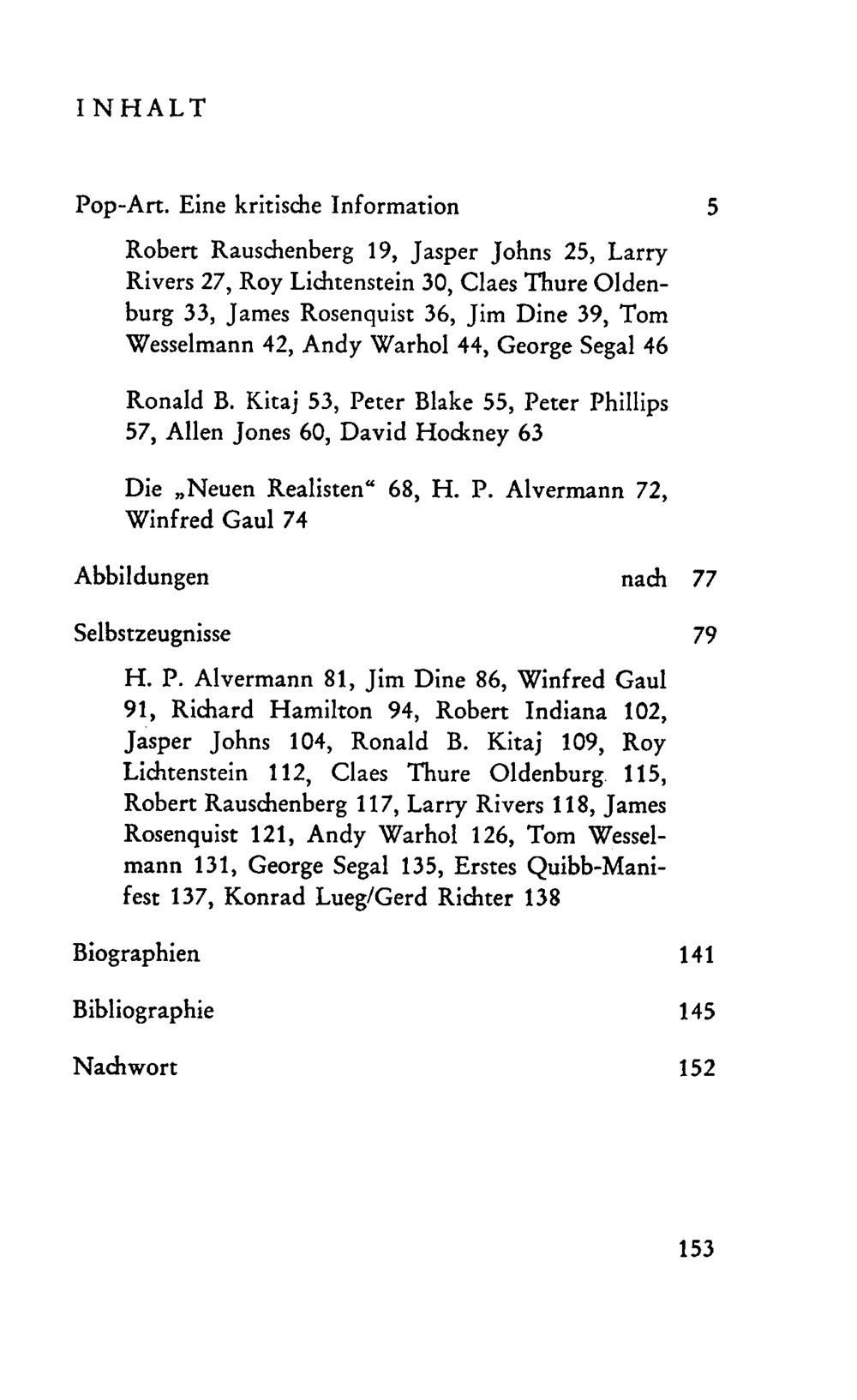 INHALT

Pop-Art. Eine kritische Information 5

Robert Rauschenberg 19, Jasper Johns 25, Larry Rivers 27, Roy Lichtenstein 30, Claes Thure Oldenburg 33, James Rosenquist 36, Jim Dine 39, Tom Wesselmann 42, Andy Warhol 44, George Segal 46

Ronald B. Kitaj 53, Peter Blake 55, Peter Phillips 57, Allen Jones 60, David Hockney 63

Die „Neuen Realisten“ 68, H. P. Alvermann 72, Winfred Gaul 74

Abbildungen nach 77

Selbstzeugnisse 79

H. P. Alvermann 81, Jim Dine 86, Winfred Gaul 91, Richard Hamilton 94, Robert Indiana 102, Jasper Johns 104, Ronald B. Kitaj 109, Roy Lichtenstein 112, Claes Thure Oldenburg 115, Robert Rauschenberg 117, Larry Rivers 118, James Rosenquist 121, Andy Warhol 126, Tom Wesselmann 131, George Segal 135, Erstes Quibb-Manifest 137, Konrad Lueg/Gerd Richter 138

Biographien 141

Bibliographie 145

Nachwort 152

153